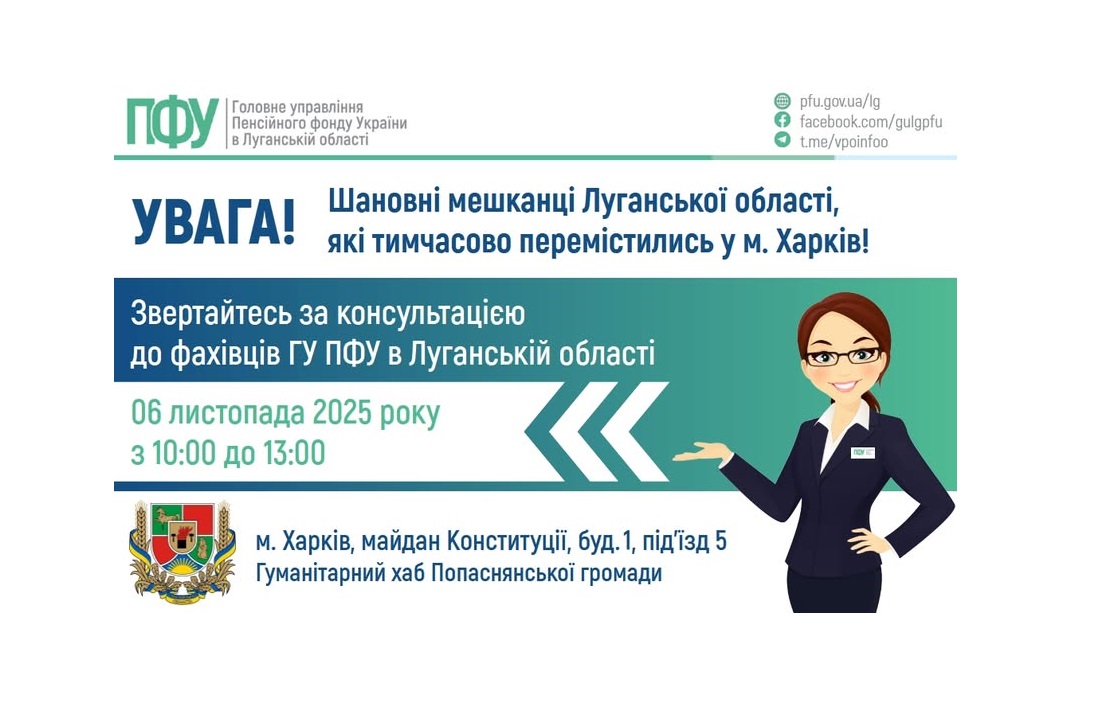 ПФУ Головне управління Пенсійного фонду України в Луганській області

pfu.gov.ua/lg
facebook.com/gulgpfu
t.me/vpoinfoo

УВАГА! Шановні мешканці Луганської області, які тимчасово перемістились у м. Харків!

Звертайтесь за консультацією до фахівців ГУ ПФУ в Луганській області

06 листопада 2025 року
з 10:00 до 13:00

ПФУ

м. Харків, майдан Конституції, буд. 1, під'їзд 5
Гуманітарний хаб Попаснянської громади